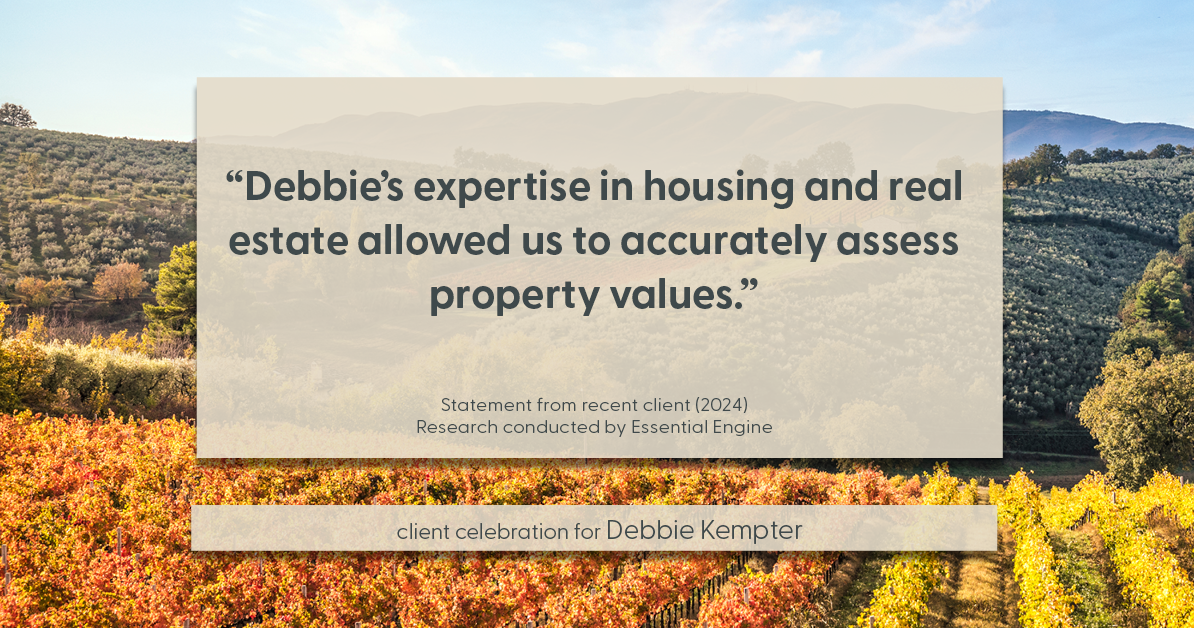 “Debbie’s expertise in housing and real estate allowed us to accurately assess property values.”

Statement from recent client (2024)
Research conducted by Essential Engine

client celebration for Debbie Kempter